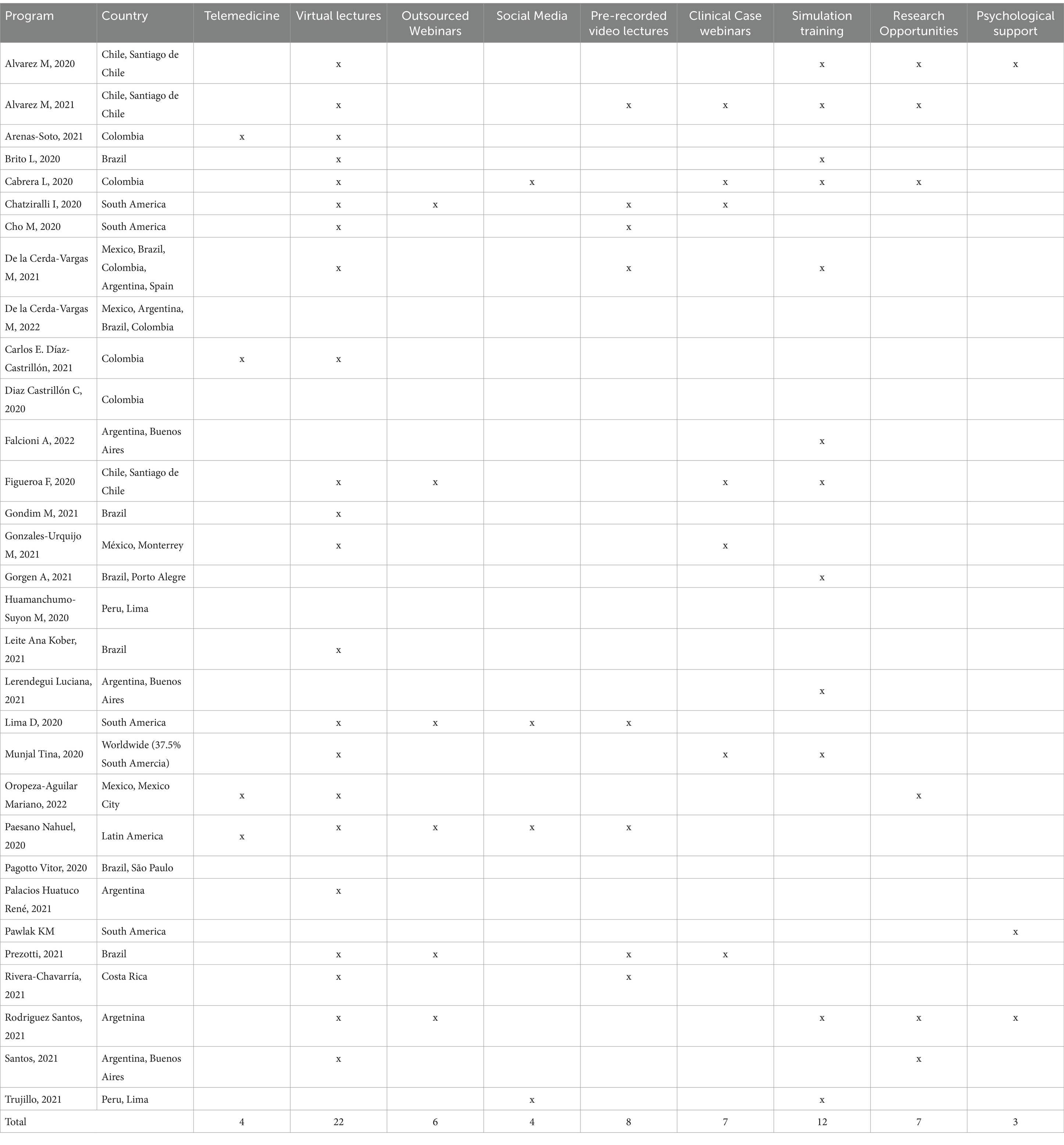 | Program | Country | Telemedicine | Virtual lectures | Outsourced Webinars | Social Media | Pre-recorded video lectures | Clinical Case webinars | Simulation training | Research Opportunities | Psychological support |
|---|---|---|---|---|---|---|---|---|---|---|
| Alvarez M, 2020 | Chile, Santiago de Chile | | x | | | | | x | x | x |
| Alvarez M, 2021 | Chile, Santiago de Chile | | x | | | x | x | x | x | |
| Arenas-Soto, 2021 | Colombia | x | x | | | | | | | |
| Brito L, 2020 | Brazil | | x | | | | | x | | |
| Cabrera L, 2020 | Colombia | | x | | x | | x | x | x | |
| Chatziralli I, 2020 | South America | | x | x | | x | x | | | |
| Cho M, 2020 | South America | | x | | | x | | | | |
| De la Cerda-Vargas M, 2021 | Mexico, Brazil, Colombia, Argentina, Spain | | x | | | x | | x | | |
| De la Cerda-Vargas M, 2022 | Mexico, Argentina, Brazil, Colombia | | | | | | | | | |
| Carlos E. Díaz-Castrillón, 2021 | Colombia | x | x | | | | | | | |
| Diaz Castrillón C, 2020 | Colombia | | | | | | | | | |
| Falcioni A, 2022 | Argentina, Buenos Aires | | | | | | | x | | |
| Figueroa F, 2020 | Chile, Santiago de Chile | | x | x | | | x | x | | |
| Gondim M, 2021 | Brazil | | x | | | | | | | |
| Gonzales-Urquijo M, 2021 | México, Monterrey | | x | | | | x | | | |
| Gorgen A, 2021 | Brazil, Porto Alegre | | | | | | | x | | |
| Huamanchumo-Suyon M, 2020 | Peru, Lima | | | | | | | | | |
| Leite Ana Kober, 2021 | Brazil | | x | | | | | | | |
| Lerendegui Luciana, 2021 | Argentina, Buenos Aires | | | | | | | x | | |
| Lima D, 2020 | South America | | x | x | x | x | | | | |
| Munjal Tina, 2020 | Worldwide (37.5% South Amercia) | | x | | | | x | x | | |
| Oropeza-Aguilar Mariano, 2022 | Mexico, Mexico City | x | x | | | | | | x | |
| Paesano Nahuel, 2020 | Latin America | x | x | x | x | x | | | | |
| Pagotto Vitor, 2020 | Brazil, São Paulo | | | | | | | | | |
| Palacios Huatuco René, 2021 | Argentina | | x | | | | | | | |
| Pawlak KM | South America | | | | | | | | | x |
| Prezotti, 2021 | Brazil | | x | x | | x | x | | | |
| Rivera-Chavarría, 2021 | Costa Rica | | x | | | x | | | | |
| Rodriguez Santos, 2021 | Argetnina | | x | x | | | | x | x | x |
| Santos, 2021 | Argentina, Buenos Aires | | x | | | | | | x | |
| Trujillo, 2021 | Peru, Lima | | | | x | | | x | | |
| Total | | 4 | 22 | 6 | 4 | 8 | 7 | 12 | 7 | 3 |